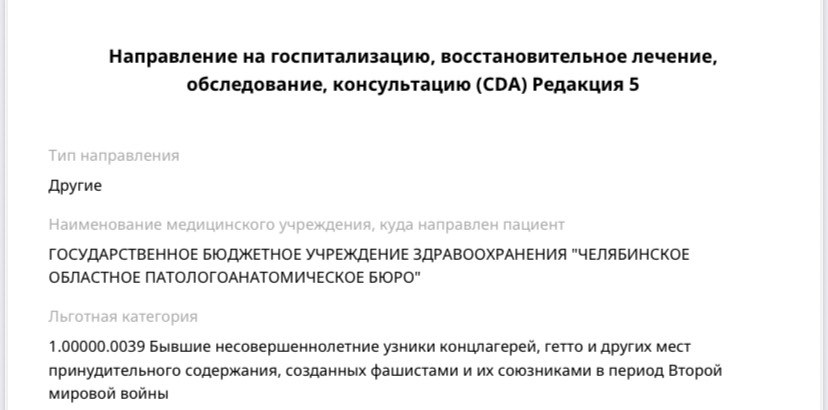 Направление на госпитализацию, восстановительное лечение, обследование, консультацию (CDA) Редакция 5

Тип направления

Другие

Наименование медицинского учреждения, куда направлен пациент

ГОСУДАРСТВЕННОЕ БЮДЖЕТНОЕ УЧРЕЖДЕНИЕ ЗДРАВООХРАНЕНИЯ "ЧЕЛЯБИНСКОЕ ОБЛАСТНОЕ ПАТОЛОГОАНАТОМИЧЕСКОЕ БЮРО"

Льготная категория

1.00000.0039 Бывшие несовершеннолетние узники концлагерей, гетто и других мест принудительного содержания, созданных фашистами и их союзниками в период Второй мировой войны